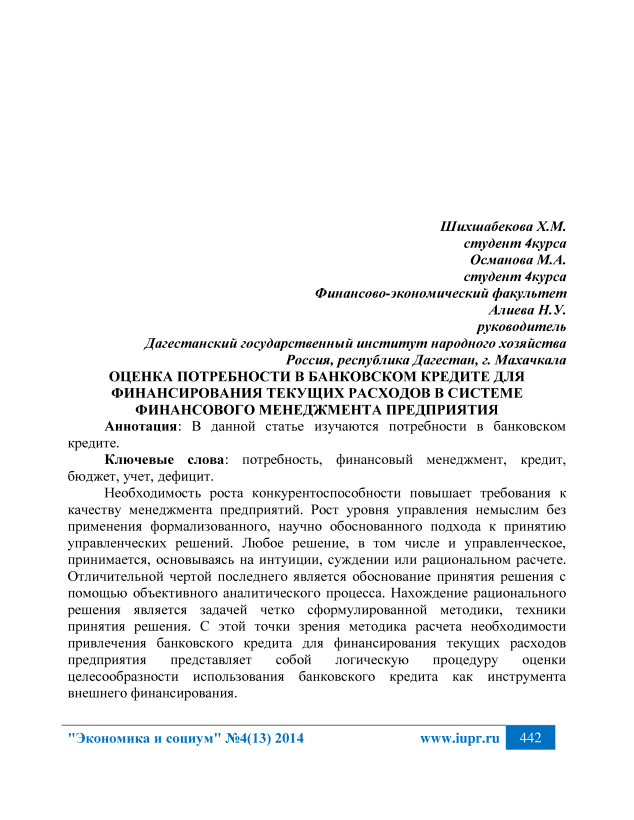 Шихшабекова Х.М.
студент 4курса
Османова М.А.
студент 4курса
Финансово-экономический факультет
Алиева Н.У.
руководитель
Дагестанский государственный институт народного хозяйства
Россия, республика Дагестан, г. Махачкала

ОЦЕНКА ПОТРЕБНОСТИ В БАНКОВСКОМ КРЕДИТЕ ДЛЯ ФИНАНСИРОВАНИЯ ТЕКУЩИХ РАСХОДОВ В СИСТЕМЕ ФИНАНСОВОГО МЕНЕДЖМЕНТА ПРЕДПРИЯТИЯ

Аннотация: В данной статье изучаются потребности в банковском кредите.

Ключевые слова: потребность, финансовый менеджмент, кредит, бюджет, учет, дефицит.

Необходимость роста конкурентоспособности повышает требования к качеству менеджмента предприятий. Рост уровня управления немыслим без применения формализованного, научно обоснованного подхода к принятию управленческих решений. Любое решение, в том числе и управленческое, принимается, основываясь на интуиции, суждении или рациональном расчете. Отличительной чертой последнего является обоснование принятия решения с помощью объективного аналитического процесса. Нахождение рационального решения является задачей четко сформулированной методики, техники принятия решения. С этой точки зрения методика расчета необходимости привлечения банковского кредита для финансирования текущих расходов предприятия представляет собой логическую процедуру оценки целесообразности использования банковского кредита как инструмента внешнего финансирования.

"Экономика и социум" №4(13) 2014 www.iupr.ru 442